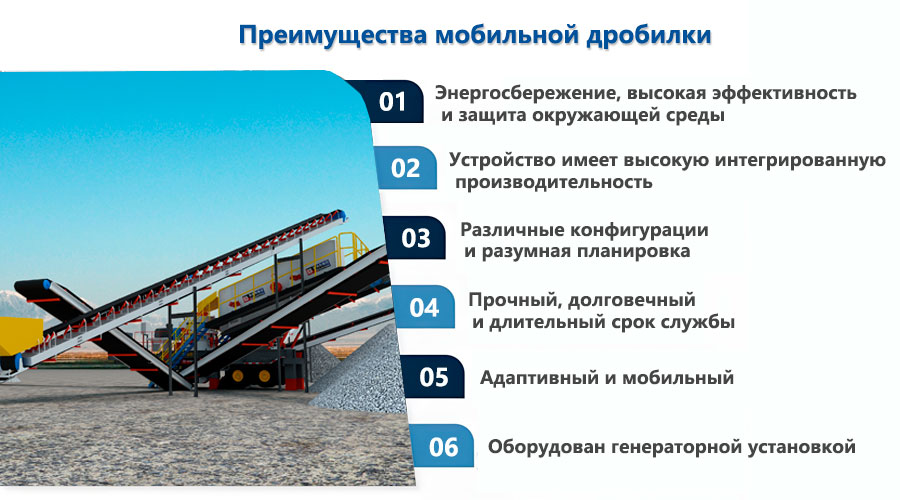 Преимущества мобильной дробилки

01 Энергосбережение, высокая эффективность и защита окружающей среды

02 Устройство имеет высокую интегрированную производительность

03 Различные конфигурации и разумная планировка

04 Прочный, долговечный и длительный срок службы

05 Адаптивный и мобильный

06 Оборудован генераторной установкой